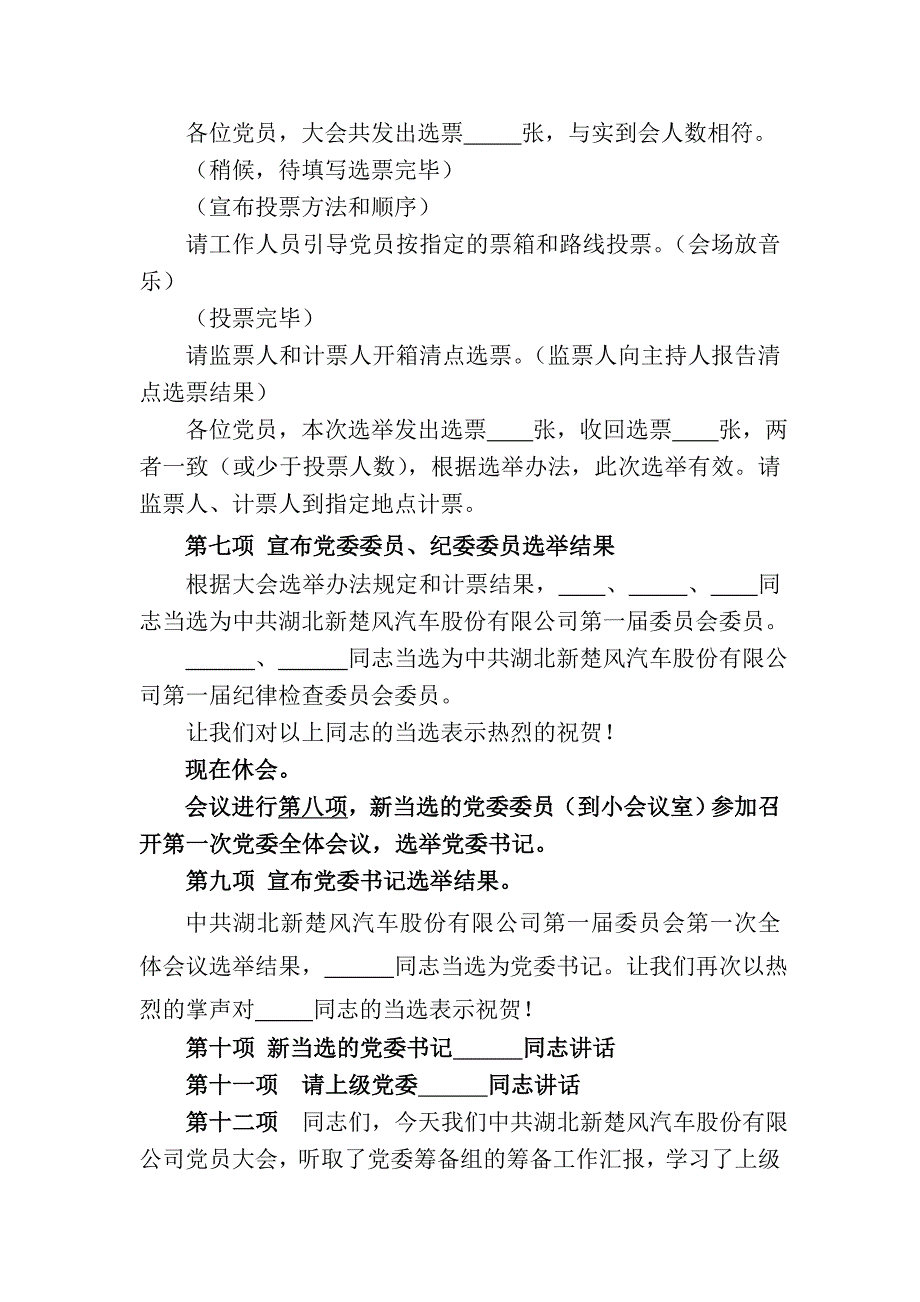 各位党员，大会共发出选票_____张，与实到会人数相符。

（稍候，待填写选票完毕）

（宣布投票方法和顺序）

请工作人员引导党员按指定的票箱和路线投票。（会场放音乐）

（投票完毕）

请监票人和计票人开箱清点选票。（监票人向主持人报告清点选票结果）

各位党员，本次选举发出选票____张，收回选票____张，两者一致（或少于投票人数），根据选举办法，此次选举有效。请监票人、计票人到指定地点计票。

第七项 宣布党委委员、纪委委员选举结果

根据大会选举办法规定和计票结果，____、_____、____同志当选为中共湖北新楚风汽车股份有限公司第一届委员会委员。

______、______同志当选为中共湖北新楚风汽车股份有限公司第一届纪律检查委员会委员。

让我们对以上同志的当选表示热烈的祝贺！

现在休会。

会议进行第八项，新当选的党委委员（到小会议室）参加召开第一次党委全体会议，选举党委书记。

第九项 宣布党委书记选举结果。

中共湖北新楚风汽车股份有限公司第一届委员会第一次全体会议选举结果，______同志当选为党委书记。让我们再次以热烈的掌声对_____同志的当选表示祝贺！

第十项 新当选的党委书记______同志讲话

第十一项 请上级党委______同志讲话

第十二项 同志们，今天我们中共湖北新楚风汽车股份有限公司党员大会，听取了党委筹备组的筹备工作汇报，学习了上级